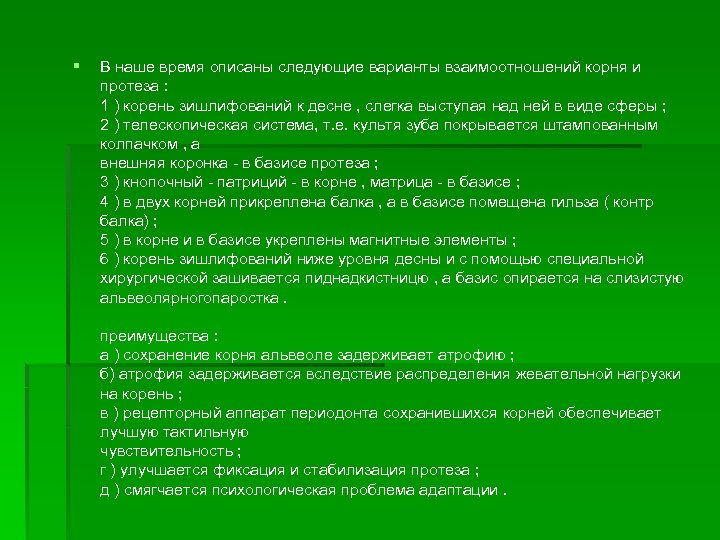 В наше время описаны следующие варианты взаимоотношений корня и протеза :
1 ) корень зишлифований к десне , слегка выступая над ней в виде сферы ;
2 ) телескопическая система, т.е. культя зуба покрывается штампованным колпачком , а
внешняя коронка - в базисе протеза ;
3 ) кнопочный - патриций - в корне , матрица - в базисе ;
4 ) в двух корней прикреплена балка , а в базисе помещена гильза ( контр балка) ;
5 ) в корне и в базисе укреплены магнитные элементы ;
6 ) корень зишлифований ниже уровня десны и с помощью специальной хирургической зашивается пиднадкистницю , а базис опирается на слизистую альвеолярногопаростка .

преимущества :
а ) сохранение корня альвеоле задерживает атрофию ;
б) атрофия задерживается вследствие распределения жевательной нагрузки на корень ;
в ) рецепторный аппарат периодонта сохранившихся корней обеспечивает лучшую тактильную
чувствительность ;
г ) улучшается фиксация и стабилизация протеза ;
д ) смягчается психологическая проблема адаптации .